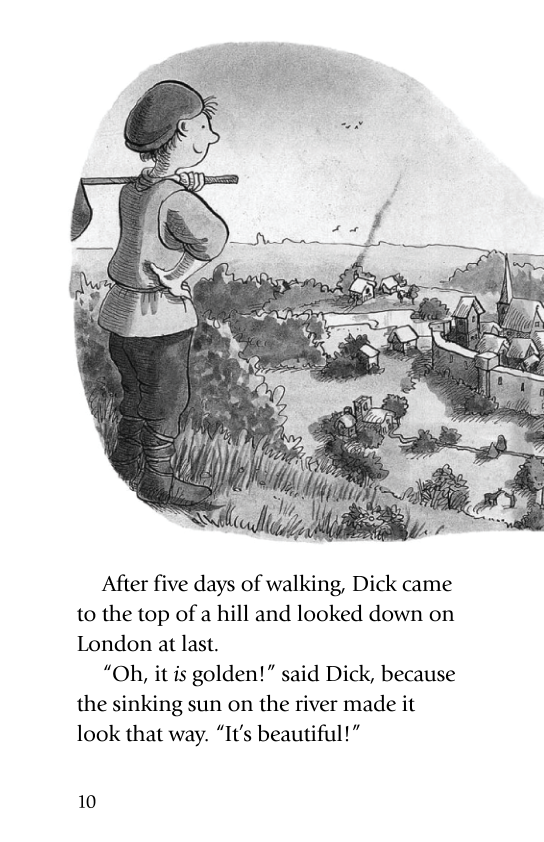 After five days of walking, Dick came to the top of a hill and looked down on London at last.

"Oh, it is golden!" said Dick, because the sinking sun on the river made it look that way. "It's beautiful!"

10